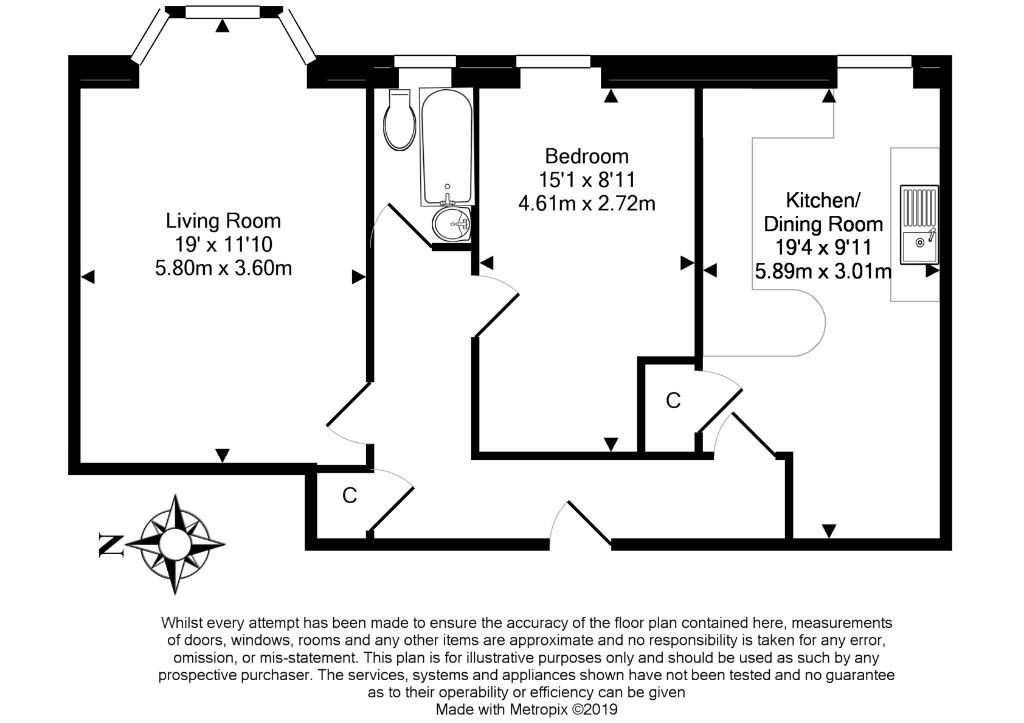 Living Room
19' x 11'10
5.80m x 3.60m

Bedroom
15'1 x 8'11
4.61m x 2.72m

Kitchen/
Dining Room
19'4 x 9'11
5.89m x 3.01m

C

C

N

Whilst every attempt has been made to ensure the accuracy of the floor plan contained here, measurements of doors, windows, rooms and any other items are approximate and no responsibility is taken for any error, omission, or mis-statement. This plan is for illustrative purposes only and should be used as such by any prospective purchaser. The services, systems and appliances shown have not been tested and no guarantee as to their operability or efficiency can be given
Made with Metropix ©2019